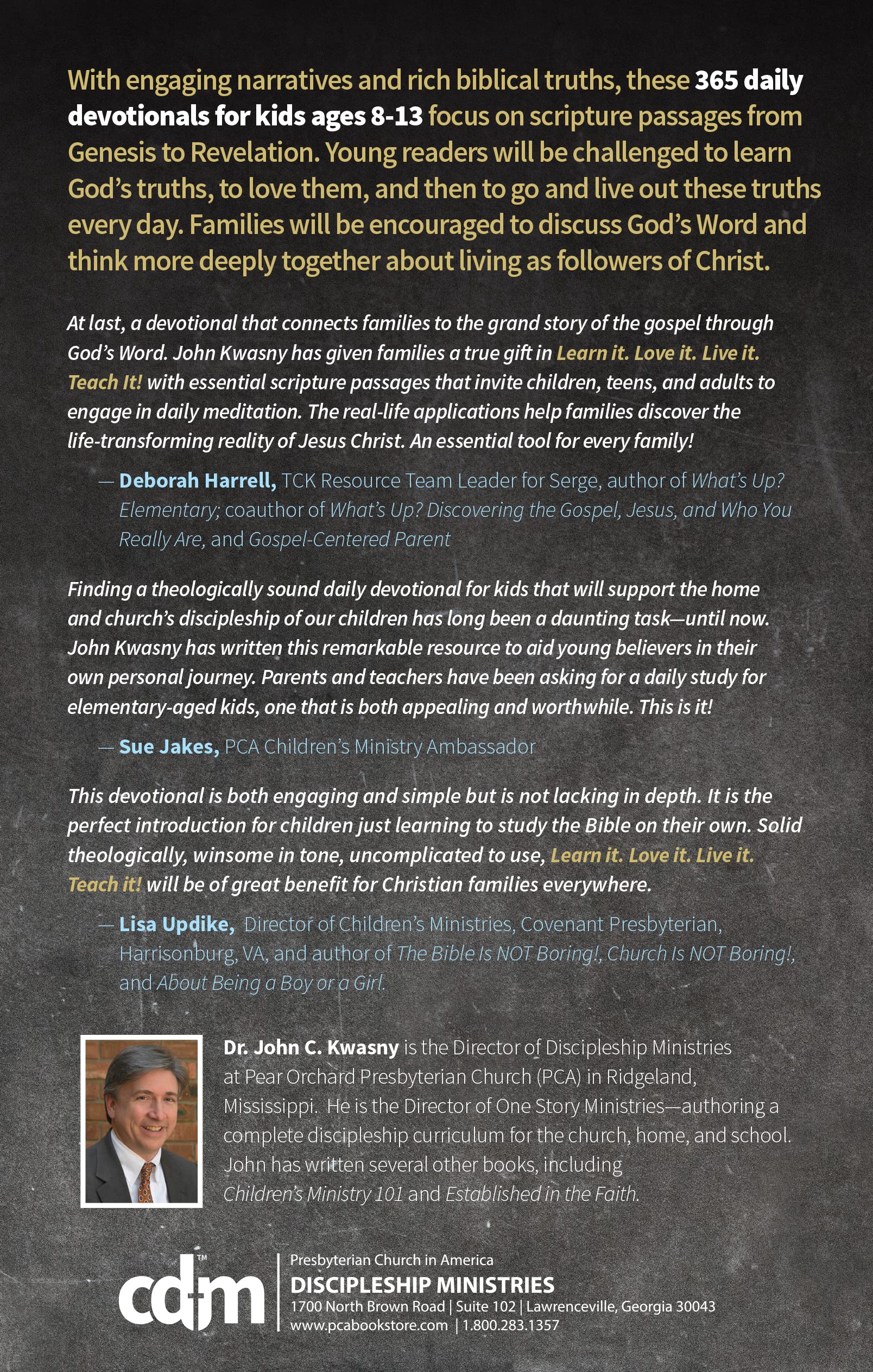 With engaging narratives and rich biblical truths, these 365 daily devotionals for kids ages 8-13 focus on scripture passages from Genesis to Revelation. Young readers will be challenged to learn God's truths, to love them, and then to go and live out these truths every day. Families will be encouraged to discuss God's Word and think more deeply together about living as followers of Christ.

At last, a devotional that connects families to the grand story of the gospel through God's Word. John Kwasny has given families a true gift in Learn it. Love it. Live it. Teach It! with essential scripture passages that invite children, teens, and adults to engage in daily meditation. The real-life applications help families discover the life-transforming reality of Jesus Christ. An essential tool for every family!

— Deborah Harrell, TCK Resource Team Leader for Serge, author of What's Up? Elementary; coauthor of What's Up? Discovering the Gospel, Jesus, and Who You Really Are, and Gospel-Centered Parent

Finding a theologically sound daily devotional for kids that will support the home and church's discipleship of our children has long been a daunting task—until now. John Kwasny has written this remarkable resource to aid young believers in their own personal journey. Parents and teachers have been asking for a daily study for elementary-aged kids, one that is both appealing and worthwhile. This is it!

— Sue Jakes, PCA Children's Ministry Ambassador

This devotional is both engaging and simple but is not lacking in depth. It is the perfect introduction for children just learning to study the Bible on their own. Solid theologically, winsome in tone, uncomplicated to use, Learn it. Love it. Live it. Teach it! will be of great benefit for Christian families everywhere.

— Lisa Updike, Director of Children's Ministries, Covenant Presbyterian, Harrisonburg, VA, and author of The Bible Is NOT Boring!, Church Is NOT Boring!, and About Being a Boy or a Girl.

Dr. John C. Kwasny is the Director of Discipleship Ministries at Pear Orchard Presbyterian Church (PCA) in Ridgeland, Mississippi. He is the Director of One Story Ministries—authoring a complete discipleship curriculum for the church, home, and school. John has written several other books, including Children's Ministry 101 and Established in the Faith.

cdm™

Presbyterian Church in America
DISCIPLESHIP MINISTRIES
1700 North Brown Road | Suite 102 | Lawrenceville, Georgia 30043
www.pcabookstore.com | 1.800.283.1357